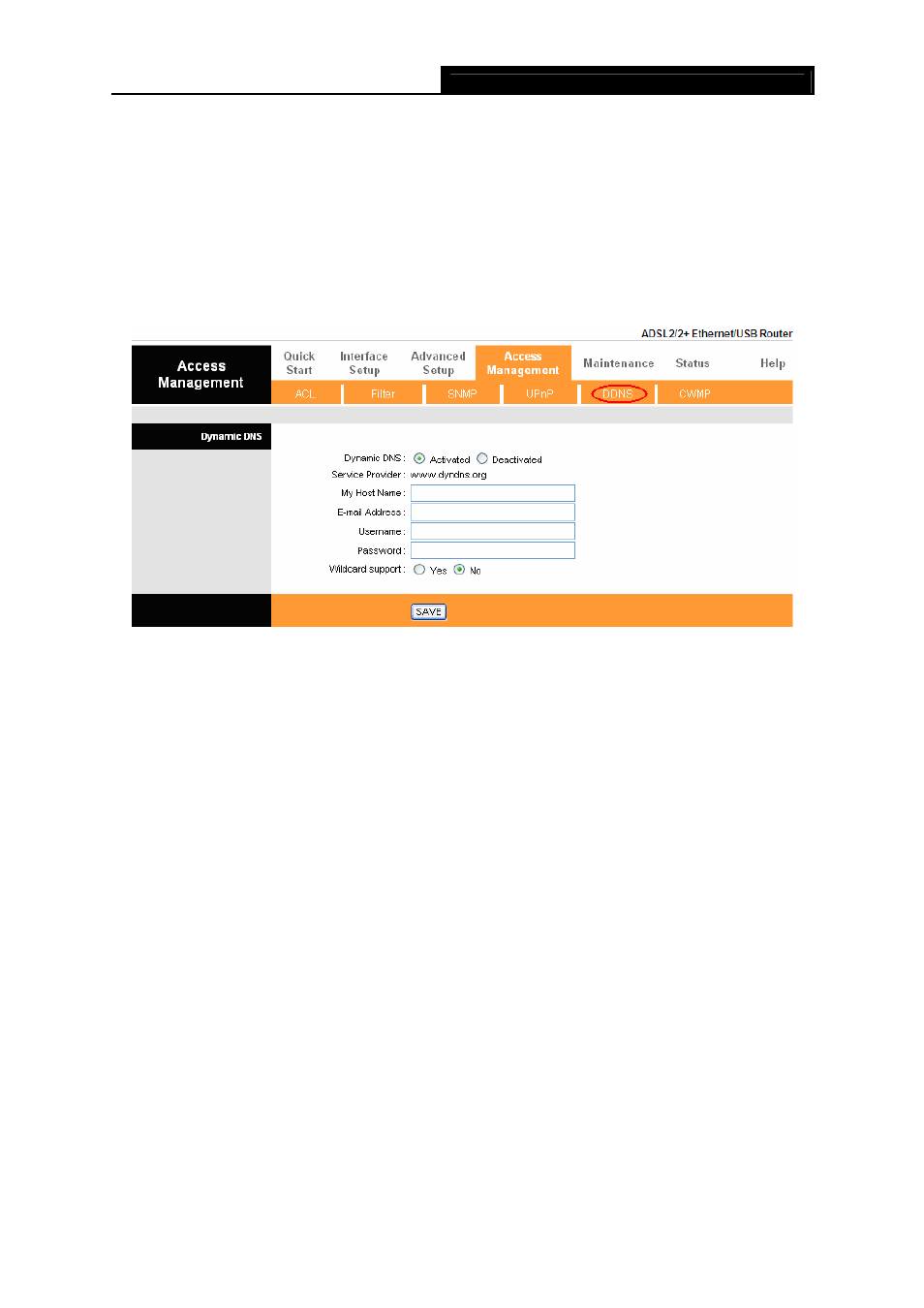 ADSL2/2+ Ethernet/USB Router

Access Management

Quick Start

Interface Setup

Advanced Setup

Access Management

Maintenance

Status

Help

ACL

Filter

SNMP

UPnP

DDNS

CWMP

Dynamic DNS

Dynamic DNS : Activated Deactivated

Service Provider : www.dyndns.org

My Host Name :

E-mail Address :

Username :

Password :

Wildcard support : Yes No

SAVE